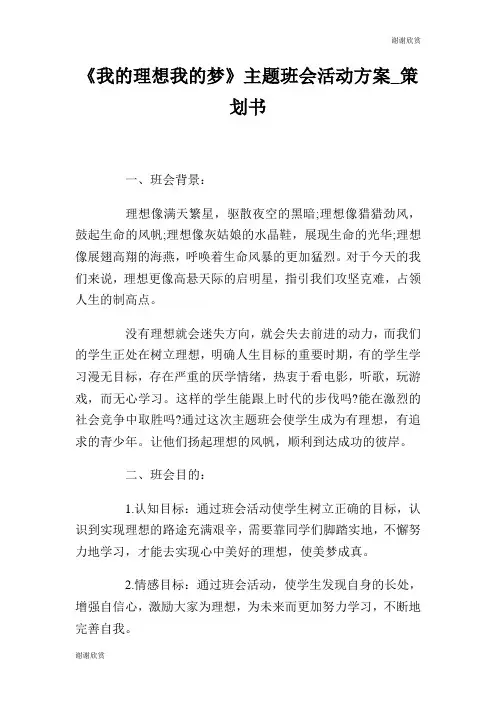 谢谢欣赏

《我的理想我的梦》主题班会活动方案_策划书

一、班会背景：

理想像满天繁星，驱散夜空的黑暗;理想像猎猎劲风，鼓起生命的风帆;理想像灰姑娘的水晶鞋，展现生命的光华;理想像展翅高翔的海燕，呼唤着生命风暴的更加猛烈。对于今天的我们来说，理想更像高悬天际的启明星，指引我们攻坚克难，占领人生的制高点。

没有理想就会迷失方向，就会失去前进的动力，而我们的学生正处在树立理想，明确人生目标的重要时期，有的学生学习漫无目标，存在严重的厌学情绪，热衷于看电影，听歌，玩游戏，而无心学习。这样的学生能跟上时代的步伐吗?能在激烈的社会竞争中取胜吗?通过这次主题班会使学生成为有理想，有追求的青少年。让他们扬起理想的风帆，顺利到达成功的彼岸。

二、班会目的：

1.认知目标：通过班会活动使学生树立正确的目标，认识到实现理想的路途充满艰辛，需要靠同学们脚踏实地，不懈努力地学习，才能去实现心中美好的理想，使美梦成真。

2.情感目标：通过班会活动，使学生发现自身的长处，增强自信心，激励大家为理想，为未来而更加努力学习，不断地完善自我。

谢谢欣赏